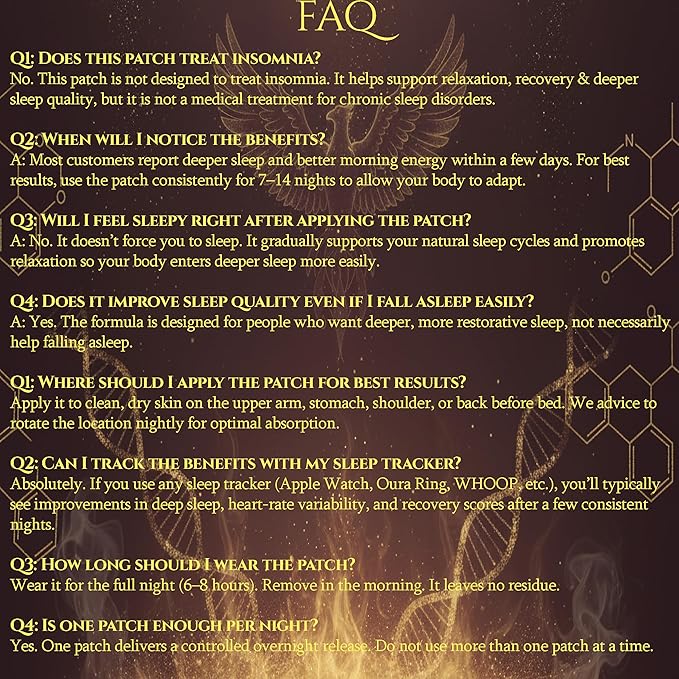 FAQ

Q1: DOES THIS PATCH TREAT INSOMNIA?
No. This patch is not designed to treat insomnia. It helps support relaxation, recovery & deeper sleep quality, but it is not a medical treatment for chronic sleep disorders.

Q2: WHEN WILL I NOTICE THE BENEFITS?
A: Most customers report deeper sleep and better morning energy within a few days. For best results, use the patch consistently for 7–14 nights to allow your body to adapt.

Q3: WILL I FEEL SLEEPY RIGHT AFTER APPLYING THE PATCH?
A: No. It doesn't force you to sleep. It gradually supports your natural sleep cycles and promotes relaxation so your body enters deeper sleep more easily.

Q4: DOES IT IMPROVE SLEEP QUALITY EVEN IF I FALL ASLEEP EASILY?
A: Yes. The formula is designed for people who want deeper, more restorative sleep, not necessarily help falling asleep.

Q1: WHERE SHOULD I APPLY THE PATCH FOR BEST RESULTS?
Apply it to clean, dry skin on the upper arm, stomach, shoulder, or back before bed. We advice to rotate the location nightly for optimal absorption.

Q2: CAN I TRACK THE BENEFITS WITH MY SLEEP TRACKER?
Absolutely. If you use any sleep tracker (Apple Watch, Oura Ring, WHOOP, etc.), you'll typically see improvements in deep sleep, heart-rate variability, and recovery scores after a few consistent nights.

Q3: HOW LONG SHOULD I WEAR THE PATCH?
Wear it for the full night (6–8 hours). Remove in the morning. It leaves no residue.

Q4: IS ONE PATCH ENOUGH PER NIGHT?
Yes. One patch delivers a controlled overnight release. Do not use more than one patch at a time.